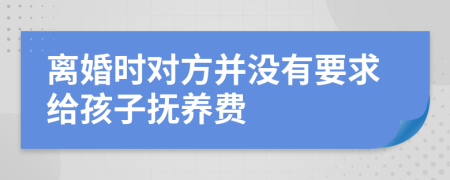 离婚时对方并没有要求给孩子抚养费